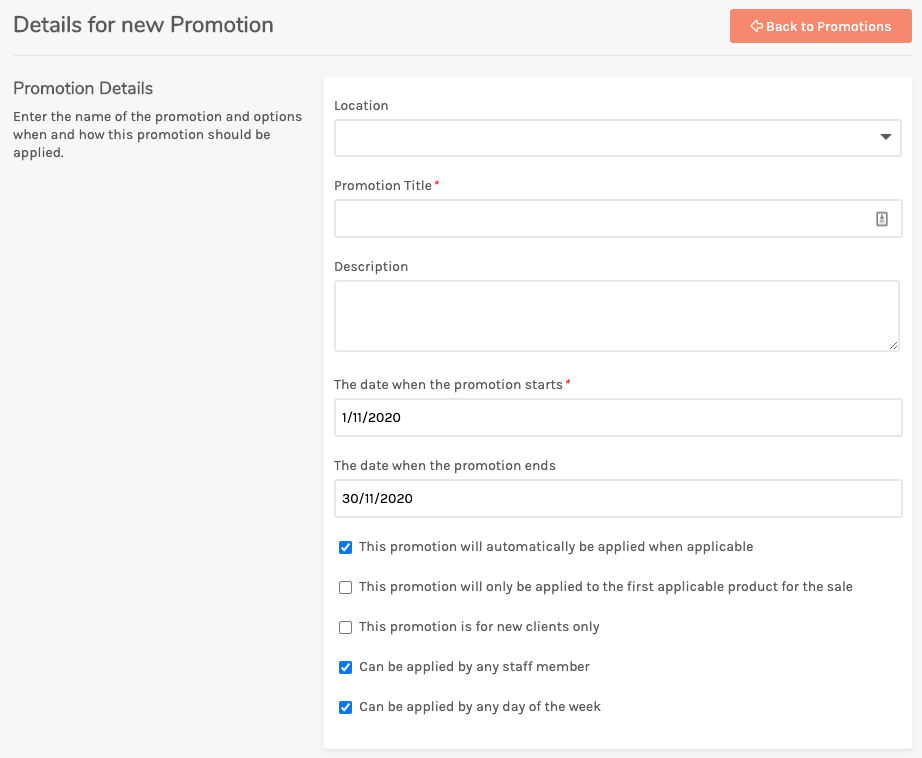 Details for new Promotion

Back to Promotions

Promotion Details

Enter the name of the promotion and options when and how this promotion should be applied.

Location

Promotion Title*

Description

The date when the promotion starts*

1/11/2020

The date when the promotion ends

30/11/2020

This promotion will automatically be applied when applicable

This promotion will only be applied to the first applicable product for the sale

This promotion is for new clients only

Can be applied by any staff member

Can be applied by any day of the week